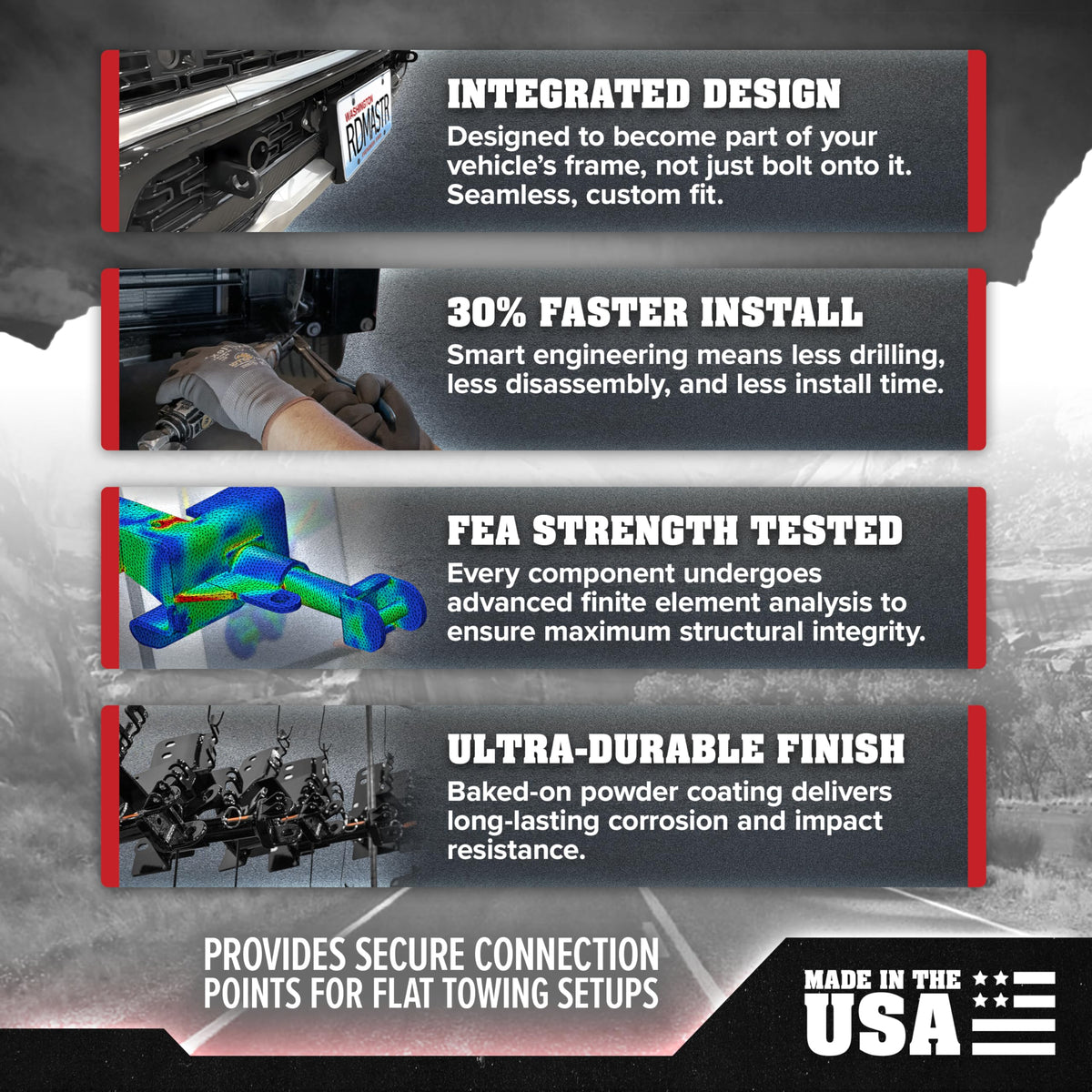 WASHINGTON
RDMASTR

INTEGRATED DESIGN

Designed to become part of your vehicle's frame, not just bolt onto it. Seamless, custom fit.

30% FASTER INSTALL

Smart engineering means less drilling, less disassembly, and less install time.

FEA STRENGTH TESTED

Every component undergoes advanced finite element analysis to ensure maximum structural integrity.

ULTRA-DURABLE FINISH

Baked-on powder coating delivers long-lasting corrosion and impact resistance.

PROVIDES SECURE CONNECTION POINTS FOR FLAT TOWING SETUPS

MADE IN THE
USA